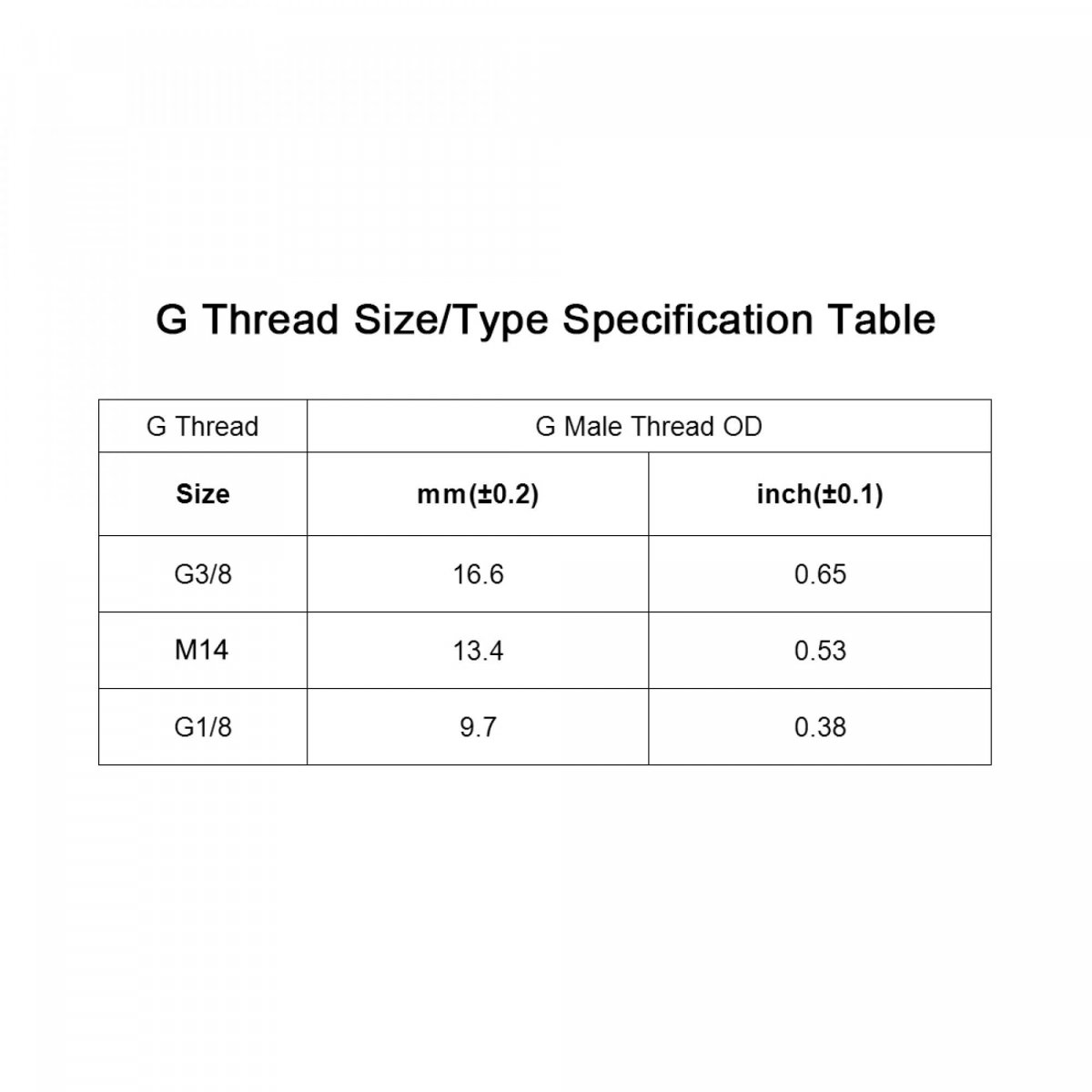 G Thread Size/Type Specification Table

| G Thread | G Male Thread OD | |
|---|---|---|
| **Size** | **mm(±0.2)** | **inch(±0.1)** |
| G3/8 | 16.6 | 0.65 |
| M14 | 13.4 | 0.53 |
| G1/8 | 9.7 | 0.38 |